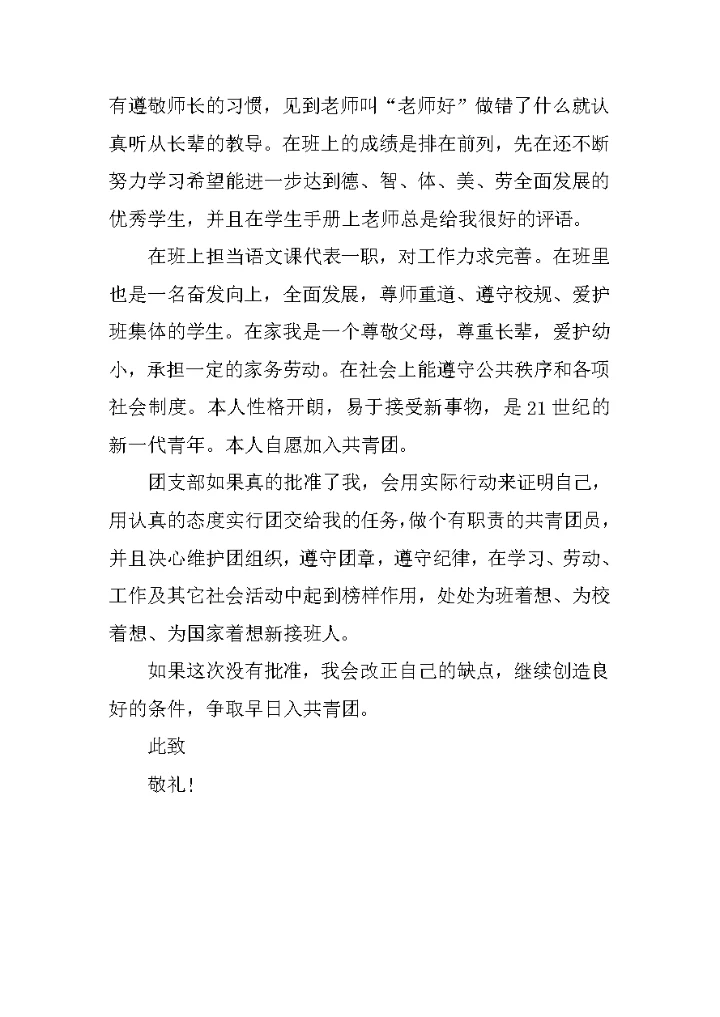 有遵敬师长的习惯，见到老师叫“老师好”做错了什么就认真听从长辈的教导。在班上的成绩是排在前列，先在还不断努力学习希望能进一步达到德、智、体、美、劳全面发展的优秀学生，并且在学生手册上老师总是给我很好的评语。

在班上担当语文课代表一职，对工作力求完善。在班里也是一名奋发向上，全面发展，尊师重道、遵守校规、爱护班集体的学生。在家我是一个尊敬父母，尊重长辈，爱护幼小，承担一定的家务劳动。在社会上能遵守公共秩序和各项社会制度。本人性格开朗，易于接受新事物，是21世纪的新一代青年。本人自愿加入共青团。

团支部如果真的批准了我，会用实际行动来证明自己，用认真的态度实行团交给我的任务，做个有职责的共青团员，并且决心维护团组织，遵守团章，遵守纪律，在学习、劳动、工作及其它社会活动中起到榜样作用，处处为班着想、为校着想、为国家着想新接班人。

如果这次没有批准，我会改正自己的缺点，继续创造良好的条件，争取早日入共青团。

此致

敬礼！